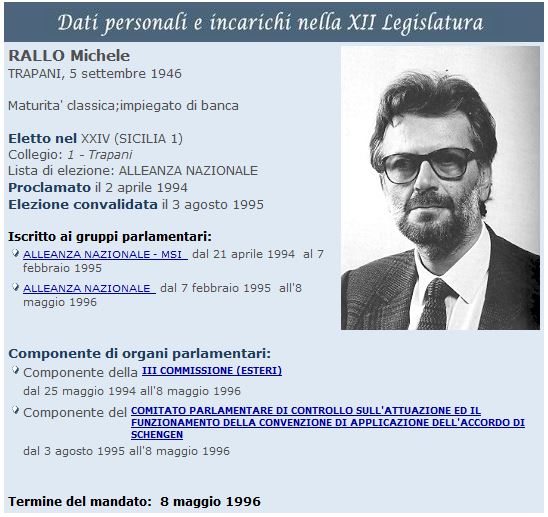 Dati personali e incarichi nella XII Legislatura

RALLO Michele
TRAPANI, 5 settembre 1946

Maturita' classica;impiegato di banca

Eletto nel XXIV (SICILIA 1)
Collegio: 1 - Trapani
Lista di elezione: ALLEANZA NAZIONALE
Proclamato il 2 aprile 1994
Elezione convalidata il 3 agosto 1995

Iscritto ai gruppi parlamentari:
ALLEANZA NAZIONALE - MSI dal 21 aprile 1994 al 7 febbraio 1995
ALLEANZA NAZIONALE dal 7 febbraio 1995 all'8 maggio 1996

Componente di organi parlamentari:
Componente della III COMMISSIONE (ESTERI)
dal 25 maggio 1994 all'8 maggio 1996
Componente del COMITATO PARLAMENTARE DI CONTROLLO SULL'ATTUAZIONE ED IL FUNZIONAMENTO DELLA CONVENZIONE DI APPLICAZIONE DELL'ACCORDO DI SCHENGEN
dal 3 agosto 1995 all'8 maggio 1996

Termine del mandato: 8 maggio 1996